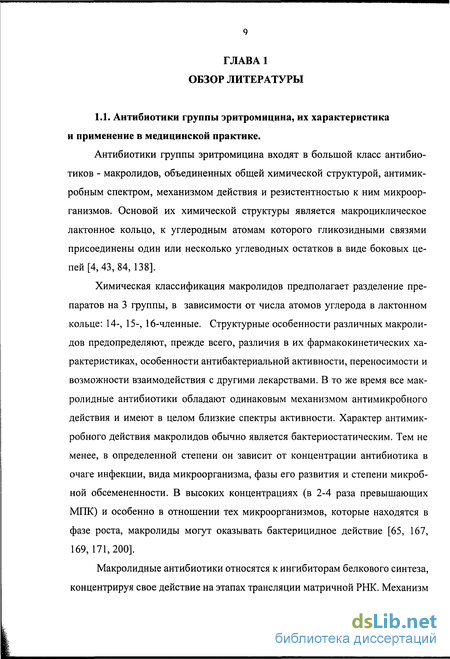 9

ГЛАВА 1
ОБЗОР ЛИТЕРАТУРЫ

1.1. Антибиотики группы эритромицина, их характеристика и применение в медицинской практике.

Антибиотики группы эритромицина входят в большой класс антибиотиков - макролидов, объединенных общей химической структурой, антимикробным спектром, механизмом действия и резистентностью к ним микроорганизмов. Основой их химической структуры является макроциклическое лактонное кольцо, к углеродным атомам которого гликозидными связями присоединены один или несколько углеводных остатков в виде боковых цепей [4, 43, 84, 138].

Химическая классификация макролидов предполагает разделение препаратов на 3 группы, в зависимости от числа атомов углерода в лактонном кольце: 14-, 15-, 16-членные. Структурные особенности различных макролидов предопределяют, прежде всего, различия в их фармакокинетических характеристиках, особенности антибактериальной активности, переносимости и возможности взаимодействия с другими лекарствами. В то же время все макролидные антибиотики обладают одинаковым механизмом антимикробного действия и имеют в целом близкие спектры активности. Характер антимикробного действия макролидов обычно является бактериостатическим. Тем не менее, в определенной степени он зависит от концентрации антибиотика в очаге инфекции, вида микроорганизма, фазы его развития и степени микробной обсемененности. В высоких концентрациях (в 2-4 раза превышающих МПК) и особенно в отношении тех микроорганизмов, которые находятся в фазе роста, макролиды могут оказывать бактерицидное действие [65, 167, 169, 171, 200].

Макролидные антибиотики относятся к ингибиторам белкового синтеза, концентрируя свое действие на этапах трансляции матричной РНК. Механизм

dsLib.net
библиотека диссертаций